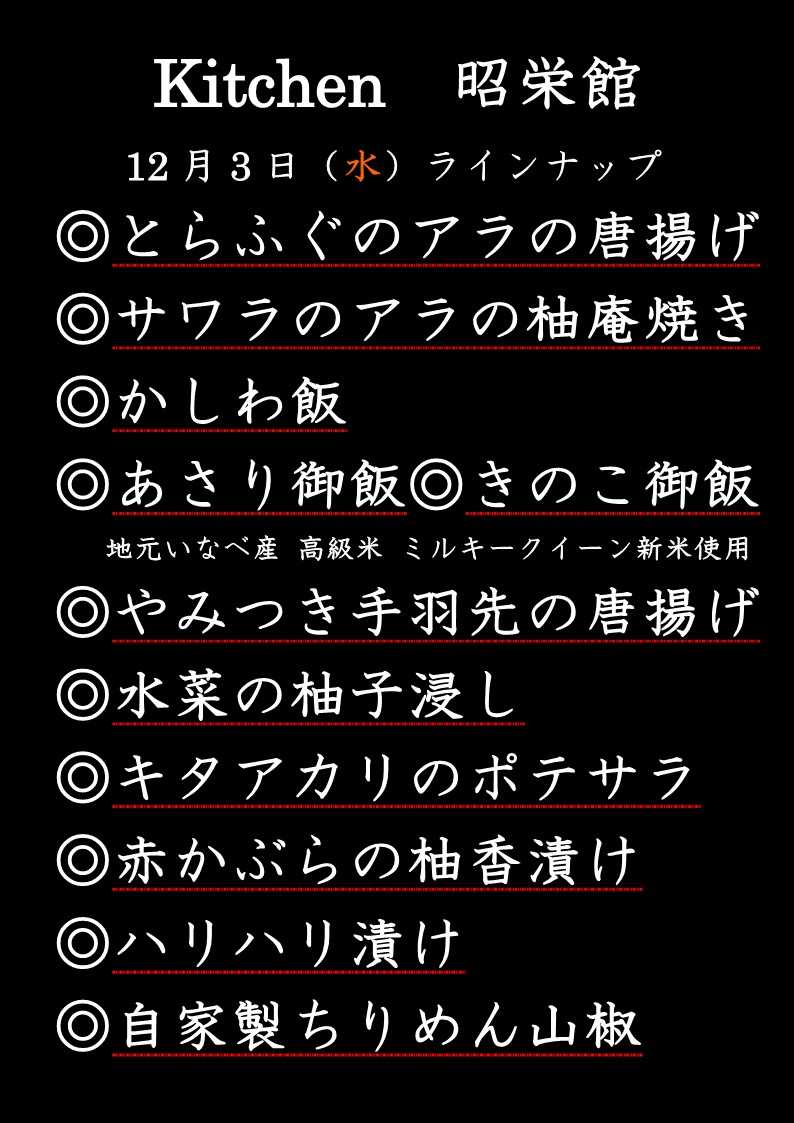 Kitchen　昭栄館

12月3日（水）ラインナップ

◎とらふぐのアラの唐揚げ

◎サワラのアラの柚庵焼き

◎かしわ飯

◎あさり御飯◎きのこ御飯

地元いなべ産 高級米 ミルキークイーン新米使用

◎やみつき手羽先の唐揚げ

◎水菜の柚子浸し

◎キタアカリのポテサラ

◎赤かぶらの柚香漬け

◎ハリハリ漬け

◎自家製ちりめん山椒